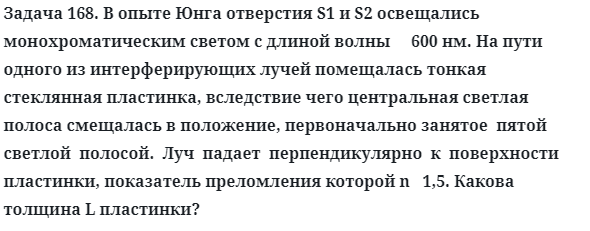 Задача 168. В опыте Юнга отверстия S1 и S2 освещались монохроматическим светом с длиной волны 600 нм. На пути одного из интерферирующих лучей помещалась тонкая стеклянная пластинка, вследствие чего центральная светлая полоса смещалась в положение, первоначально занятое пятой светлой полосой. Луч падает перпендикулярно к поверхности пластинки, показатель преломления которой n 1,5. Какова толщина L пластинки?